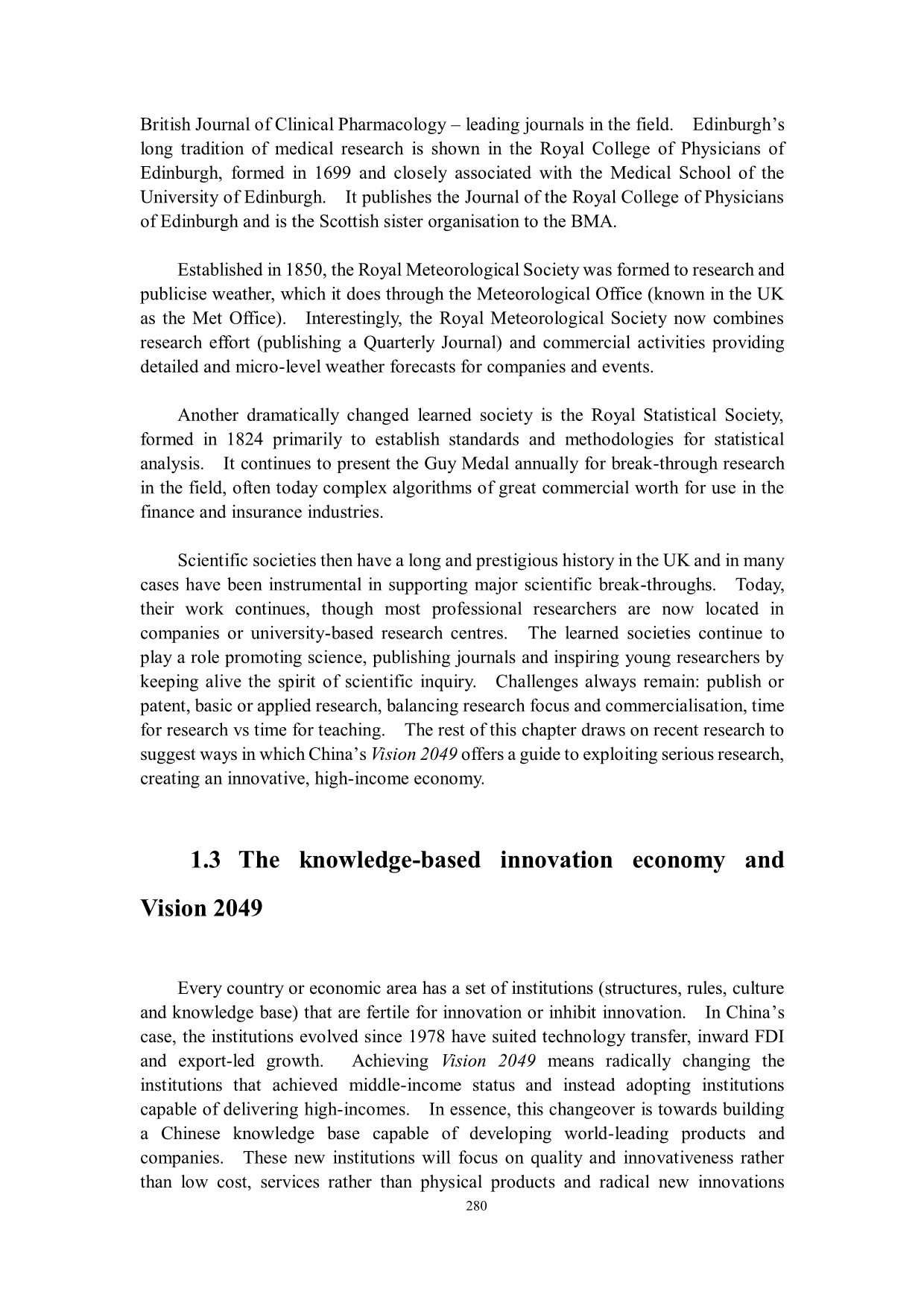 British Journal of Clinical Pharmacology – leading journals in the field. Edinburgh's long tradition of medical research is shown in the Royal College of Physicians of Edinburgh, formed in 1699 and closely associated with the Medical School of the University of Edinburgh. It publishes the Journal of the Royal College of Physicians of Edinburgh and is the Scottish sister organisation to the BMA.

Established in 1850, the Royal Meteorological Society was formed to research and publicise weather, which it does through the Meteorological Office (known in the UK as the Met Office). Interestingly, the Royal Meteorological Society now combines research effort (publishing a Quarterly Journal) and commercial activities providing detailed and micro-level weather forecasts for companies and events.

Another dramatically changed learned society is the Royal Statistical Society, formed in 1824 primarily to establish standards and methodologies for statistical analysis. It continues to present the Guy Medal annually for break-through research in the field, often today complex algorithms of great commercial worth for use in the finance and insurance industries.

Scientific societies then have a long and prestigious history in the UK and in many cases have been instrumental in supporting major scientific break-throughs. Today, their work continues, though most professional researchers are now located in companies or university-based research centres. The learned societies continue to play a role promoting science, publishing journals and inspiring young researchers by keeping alive the spirit of scientific inquiry. Challenges always remain: publish or patent, basic or applied research, balancing research focus and commercialisation, time for research vs time for teaching. The rest of this chapter draws on recent research to suggest ways in which China's Vision 2049 offers a guide to exploiting serious research, creating an innovative, high-income economy.

1.3 The knowledge-based innovation economy and Vision 2049

Every country or economic area has a set of institutions (structures, rules, culture and knowledge base) that are fertile for innovation or inhibit innovation. In China's case, the institutions evolved since 1978 have suited technology transfer, inward FDI and export-led growth. Achieving Vision 2049 means radically changing the institutions that achieved middle-income status and instead adopting institutions capable of delivering high-incomes. In essence, this changeover is towards building a Chinese knowledge base capable of developing world-leading products and companies. These new institutions will focus on quality and innovativeness rather than low cost, services rather than physical products and radical new innovations

280